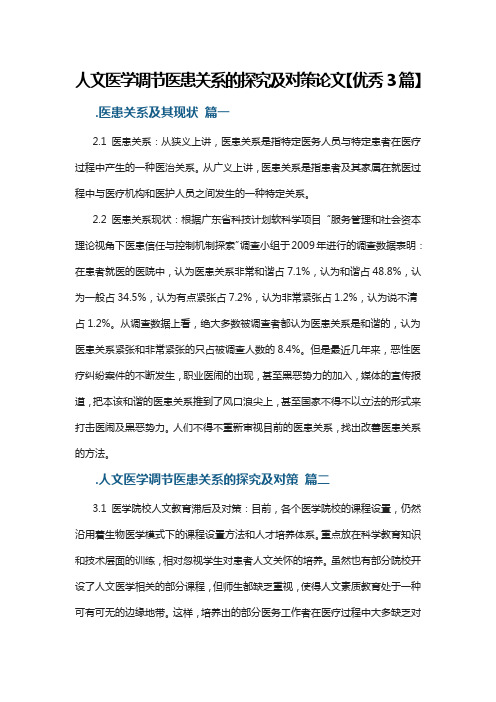 人文医学调节医患关系的探究及对策论文【优秀3篇】

.医患关系及其现状 篇一

2.1 医患关系：从狭义上讲，医患关系是指特定医务人员与特定患者在医疗过程中产生的一种医治关系。从广义上讲，医患关系是指患者及其家属在就医过程中与医疗机构和医护人员之间发生的一种特定关系。

2.2 医患关系现状：根据广东省科技计划软科学项目“服务管理和社会资本理论视角下医患信任与控制机制探索”调查小组于2009年进行的调查数据表明：在患者就医的医院中，认为医患关系非常和谐占7.1%，认为和谐占48.8%，认为一般占34.5%，认为有点紧张占7.2%，认为非常紧张占1.2%，认为说不清占1.2%。从调查数据上看，绝大多数被调查者都认为医患关系是和谐的，认为医患关系紧张和非常紧张的只占被调查人数的8.4%。但是最近几年来，恶性医疗纠纷案件的不断发生，职业医闹的出现，甚至黑恶势力的加入，媒体的宣传报道，把本该和谐的医患关系推到了风口浪尖上，甚至国家不得不以立法的形式来打击医闹及黑恶势力。人们不得不重新审视目前的医患关系，找出改善医患关系的方法。

.人文医学调节医患关系的探究及对策 篇二

3.1 医学院校人文教育滞后及对策：目前，各个医学院校的课程设置，仍然沿用着生物医学模式下的课程设置方法和人才培养体系。重点放在科学教育知识和技术层面的训练，相对忽视学生对患者人文关怀的培养。虽然也有部分院校开设了人文医学相关的部分课程，但师生都缺乏重视，使得人文素质教育处于一种可有可无的边缘地带。这样，培养出的部分医务工作者在医疗过程中大多缺乏对